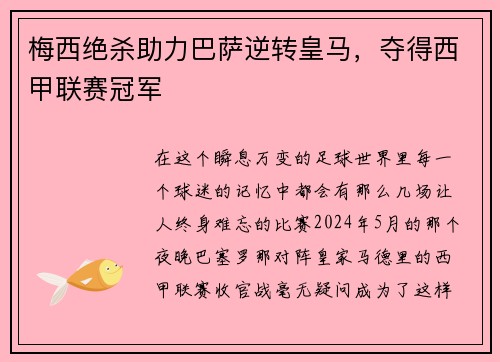 梅西绝杀助力巴萨逆转皇马，夺得西甲联赛冠军

在这个瞬息万变的足球世界里每一个球迷的记忆中都会有那么几场让人终身难忘的比赛2024年5月的那个夜晚巴塞罗那对阵皇家马德里的西甲联赛收官战毫无疑问成为了这样